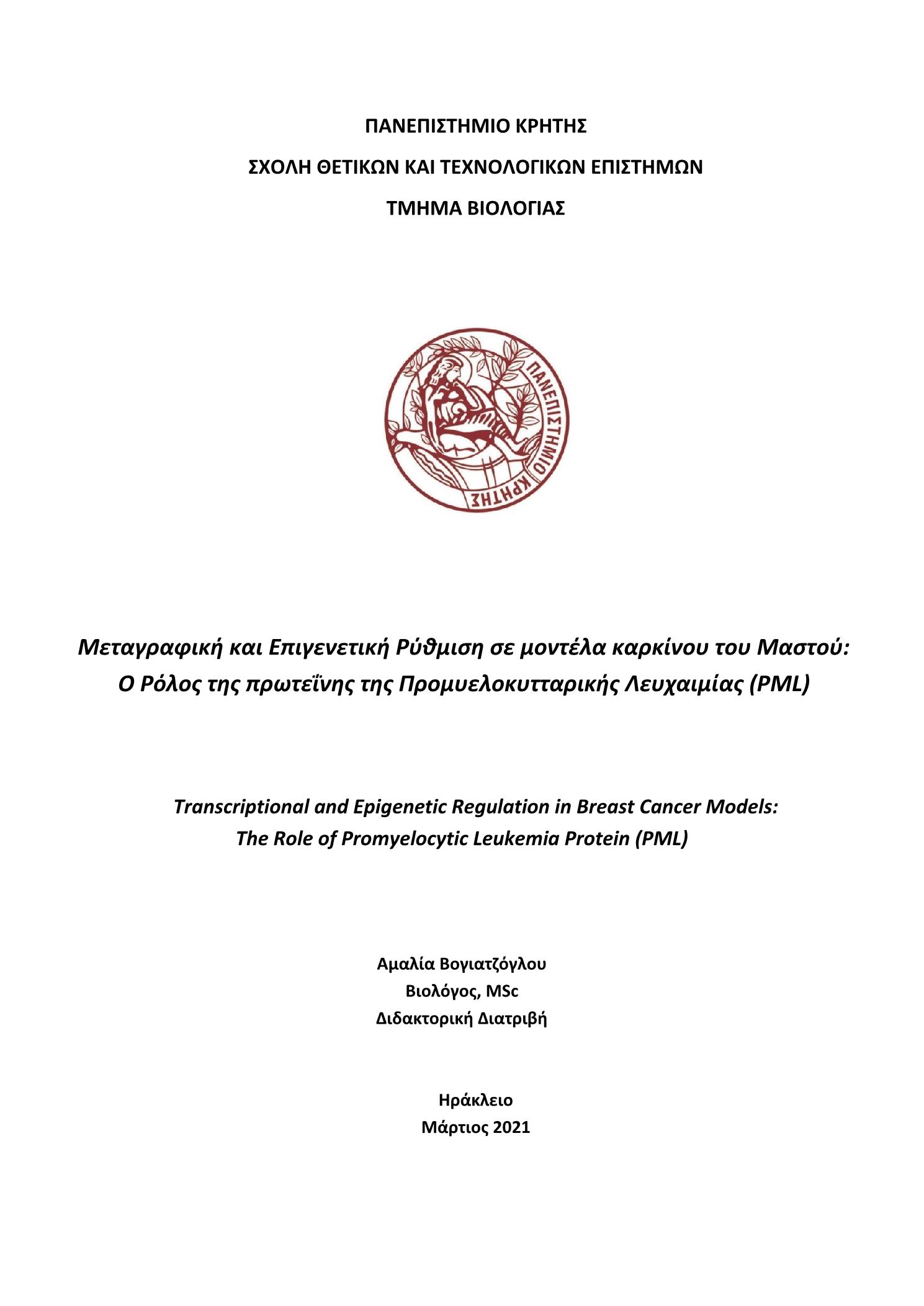 ΠΑΝΕΠΙΣΤΗΜΙΟ ΚΡΗΤΗΣ
ΣΧΟΛΗ ΘΕΤΙΚΩΝ ΚΑΙ ΤΕΧΝΟΛΟΓΙΚΩΝ ΕΠΙΣΤΗΜΩΝ
ΤΜΗΜΑ ΒΙΟΛΟΓΙΑΣ

ΠΑΝΕΠΙΣΤΗΜΙΟ ΚΡΗΤΗΣ

Μεταγραφική και Επιγενετική Ρύθμιση σε μοντέλα καρκίνου του Μαστού: Ο Ρόλος της πρωτεΐνης της Προμυελοκυτταρικής Λευχαιμίας (PML)

Transcriptional and Epigenetic Regulation in Breast Cancer Models: The Role of Promyelocytic Leukemia Protein (PML)

Αμαλία Βογιατζόγλου
Βιολόγος, MSc
Διδακτορική Διατριβή

Ηράκλειο
Μάρτιος 2021